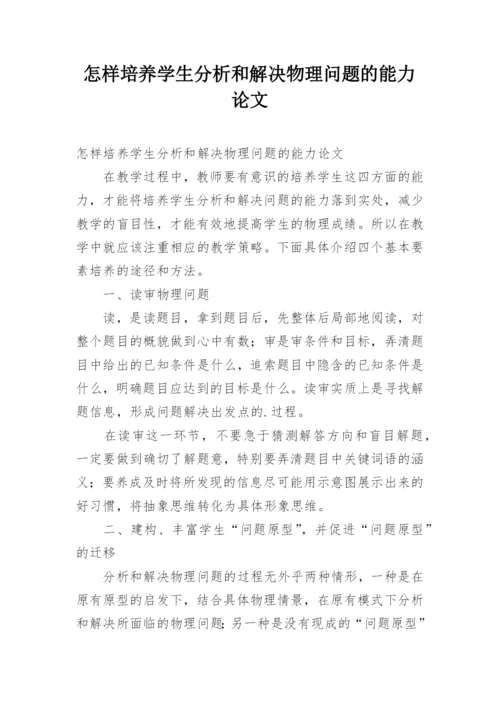 怎样培养学生分析和解决物理问题的能力论文

怎样培养学生分析和解决物理问题的能力论文

在教学过程中，教师要有意识的培养学生这四方面的能力，才能将培养学生分析和解决问题的能力落到实处，减少教学的盲目性，才能有效地提高学生的物理成绩。所以在教学中就应该注重相应的教学策略。下面具体介绍四个基本要素培养的途径和方法。

一、读审物理问题

读，是读题目，拿到题目后，先整体后局部地阅读，对整个题目的概貌做到心中有数；审是审条件和目标，弄清题目中给出的已知条件是什么，追索题目中隐含的已知条件是什么，明确题目应达到的目标是什么。读审实质上是寻找解题信息，形成问题解决出发点的.过程。

在读审这一环节，不要急于猜测解答方向和盲目解题，一定要做到确切了解题意，特别要弄清题目中关键词语的涵义；要养成及时将所发现的信息尽可能用示意图展示出来的好习惯，将抽象思维转化为具体形象思维。

二、建构、丰富学生“问题原型”，并促进“问题原型”的迁移

分析和解决物理问题的过程无外乎两种情形，一种是在原有原型的启发下，结合具体物理情景，在原有模式下分析和解决所面临的物理问题;另一种是没有现成的“问题原型”